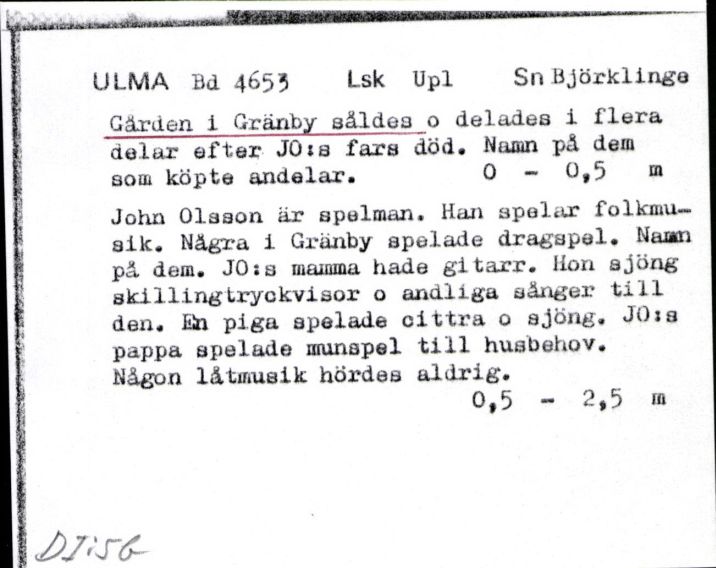 ULMA Bd 4653 Lsk Upl Sn Björklinge

Gården i Gränby såldes o delades i flera delar efter JO:s fars död. Namn på dem som köpte andelar. 0 - 0,5 m

John Olsson är spelman. Han spelar folkmusik. Några i Gränby spelade dragspel. Namn på dem. JO:s mamma hade gitarr. Hon sjöng skillingtryckvisor o andliga sånger till den. En piga spelade cittra o sjöng. JO:s pappa spelade munspel till husbehov. Någon låtmusik hördes aldrig.
0,5 - 2,5 m

DJ:56